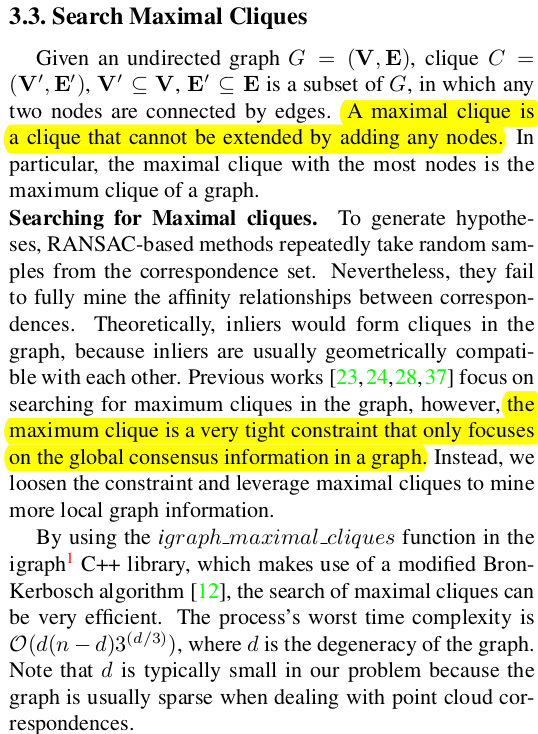 3.3. Search Maximal Cliques

Given an undirected graph $G = (\mathbf{V}, \mathbf{E})$, clique $C = (\mathbf{V}', \mathbf{E}')$, $\mathbf{V}' \subseteq \mathbf{V}$, $\mathbf{E}' \subseteq \mathbf{E}$ is a subset of $G$, in which any two nodes are connected by edges. A maximal clique is a clique that cannot be extended by adding any nodes. In particular, the maximal clique with the most nodes is the maximum clique of a graph.

Searching for Maximal cliques. To generate hypotheses, RANSAC-based methods repeatedly take random samples from the correspondence set. Nevertheless, they fail to fully mine the affinity relationships between correspondences. Theoretically, inliers would form cliques in the graph, because inliers are usually geometrically compatible with each other. Previous works [23, 24, 28, 37] focus on searching for maximum cliques in the graph, however, the maximum clique is a very tight constraint that only focuses on the global consensus information in a graph. Instead, we loosen the constraint and leverage maximal cliques to mine more local graph information.

By using the $igraph\_maximal\_cliques$ function in the igraph$^1$ C++ library, which makes use of a modified Bron-Kerbosch algorithm [12], the search of maximal cliques can be very efficient. The process's worst time complexity is $\mathcal{O}(d(n-d)3^{(d/3)})$, where $d$ is the degeneracy of the graph. Note that $d$ is typically small in our problem because the graph is usually sparse when dealing with point cloud correspondences.